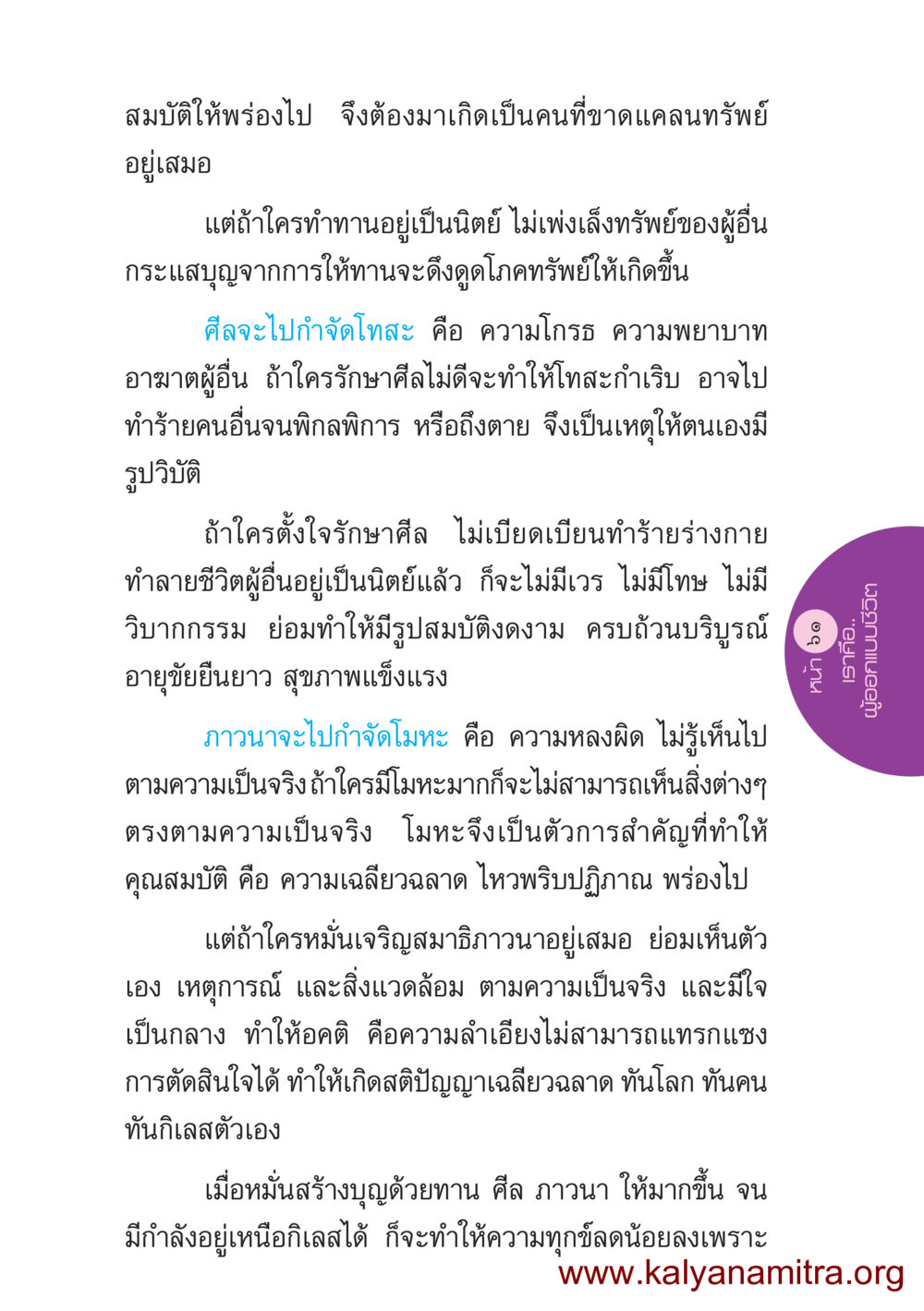 สมบัติให้พร่องไป จึงต้องมาเกิดเป็นคนที่ขาดแคลนทรัพย์อยู่เสมอ

แต่ถ้าใครทำทานอยู่เป็นนิตย์ ไม่เพ่งเล็งทรัพย์ของผู้อื่น กระแสบุญจากการให้ทานจะดึงดูดโภคทรัพย์ให้เกิดขึ้น

ศีลจะไปกำจัดโทสะ คือ ความโกรธ ความพยาบาท อาฆาตผู้อื่น ถ้าใครรักษาศีลไม่ดีจะทำให้โทสะกำเริบ อาจไปทำร้ายคนอื่นจนพิกลพิการ หรือถึงตาย จึงเป็นเหตุให้ตนเองมีรูปวิบัติ

ถ้าใครตั้งใจรักษาศีล ไม่เบียดเบียนทำร้ายร่างกาย ทำลายชีวิตผู้อื่นอยู่เป็นนิตย์แล้ว ก็จะไม่มีเวร ไม่มีโทษ ไม่มีวิบากกรรม ย่อมทำให้มีรูปสมบัติงดงาม ครบถ้วนบริบูรณ์ อายุขัยยืนยาว สุขภาพแข็งแรง

ภาวนาจะไปกำจัดโมหะ คือ ความหลงผิด ไม่รู้เห็นไปตามความเป็นจริง ถ้าใครมีโมหะมากก็จะไม่สามารถเห็นสิ่งต่างๆ ตรงตามความเป็นจริง โมหะจึงเป็นตัวการสำคัญที่ทำให้คุณสมบัติ คือ ความเฉลียวฉลาด ไหวพริบปฏิภาณ พร่องไป

แต่ถ้าใครหมั่นเจริญสมาธิภาวนาอยู่เสมอ ย่อมเห็นตัวเอง เหตุการณ์ และสิ่งแวดล้อม ตามความเป็นจริง และมีใจเป็นกลาง ทำให้อคติ คือความลำเอียงไม่สามารถแทรกแซงการตัดสินใจได้ ทำให้เกิดสติปัญญาเฉลียวฉลาด ทันโลก ทันคน ทันกิเลสตัวเอง

เมื่อหมั่นสร้างบุญด้วยทาน ศีล ภาวนา ให้มากขึ้น จนมีกำลังอยู่เหนือกิเลสได้ ก็จะทำให้ความทุกข์ลดน้อยลงเพราะ

หน้า ๖๑ เราคือ.. ผู้ออกแบบชีวิต

www.kalyanamitra.org